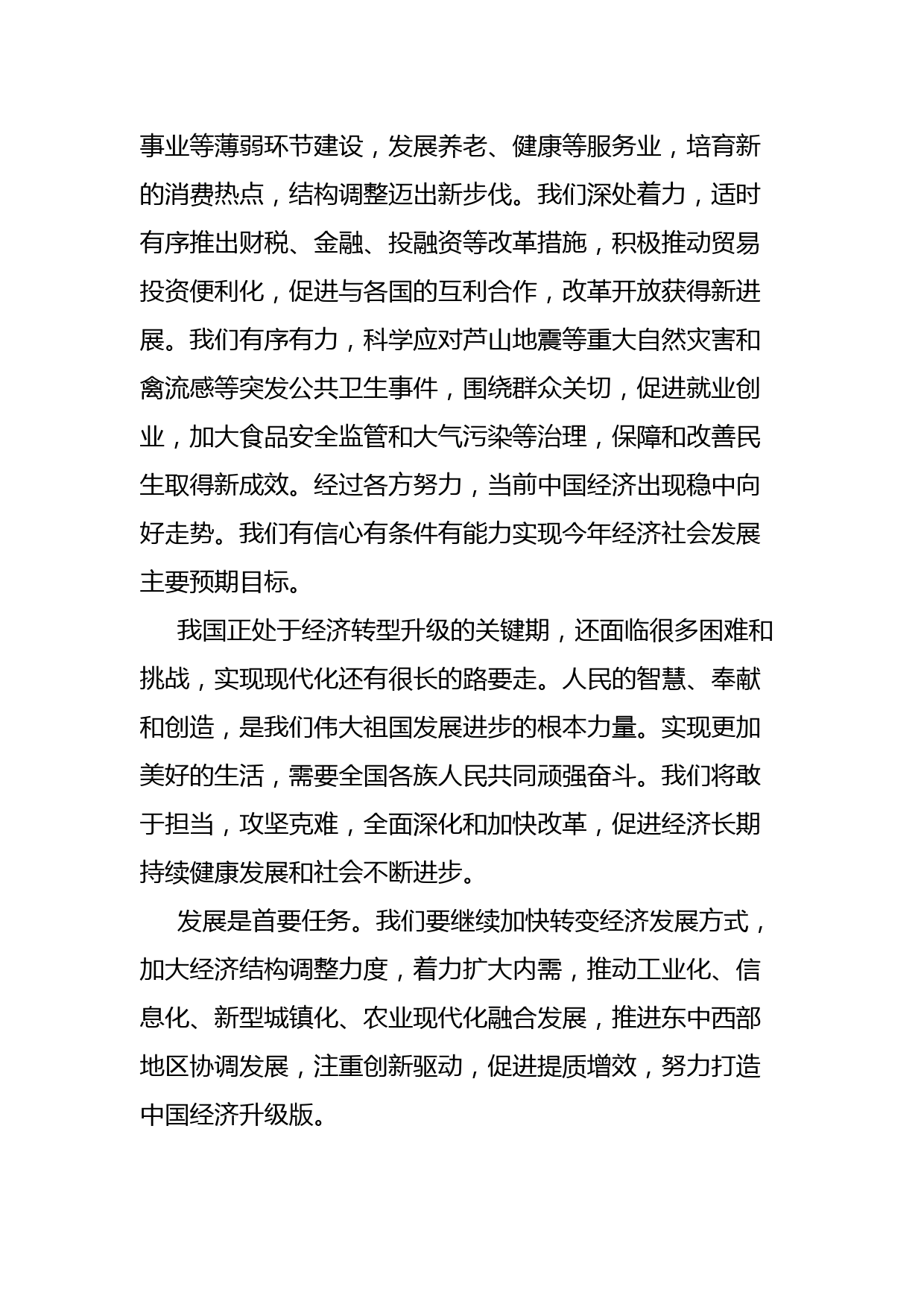 事业等薄弱环节建设，发展养老、健康等服务业，培育新的消费热点，结构调整迈出新步伐。我们深处着力，适时有序推出财税、金融、投融资等改革措施，积极推动贸易投资便利化，促进与各国的互利合作，改革开放获得新进展。我们有序有力，科学应对芦山地震等重大自然灾害和禽流感等突发公共卫生事件，围绕群众关切，促进就业创业，加大食品安全监管和大气污染等治理，保障和改善民生取得新成效。经过各方努力，当前中国经济出现稳中向好走势。我们有信心有条件有能力实现今年经济社会发展主要预期目标。

我国正处于经济转型升级的关键期，还面临很多困难和挑战，实现现代化还有很长的路要走。人民的智慧、奉献和创造，是我们伟大祖国发展进步的根本力量。实现更加美好的生活，需要全国各族人民共同顽强奋斗。我们将敢于担当，攻坚克难，全面深化和加快改革，促进经济长期持续健康发展和社会不断进步。

发展是首要任务。我们要继续加快转变经济发展方式，加大经济结构调整力度，着力扩大内需，推动工业化、信息化、新型城镇化、农业现代化融合发展，推进东中西部地区协调发展，注重创新驱动，促进提质增效，努力打造中国经济升级版。